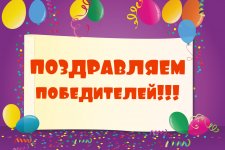 ПОЗДРАВЛЯЕМ
ПОБЕДИТЕЛЕЙ!!!